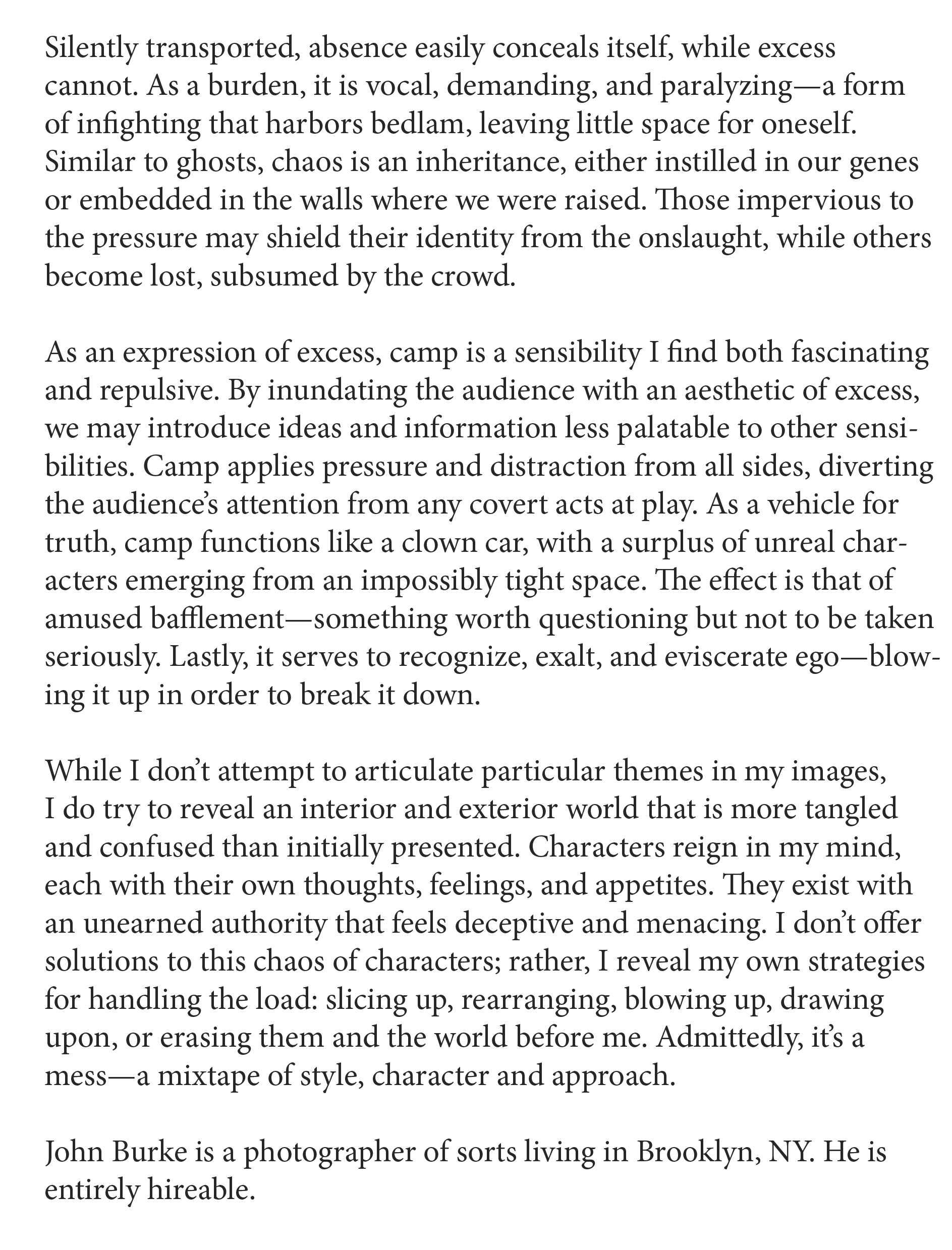 Silently transported, absence easily conceals itself, while excess cannot. As a burden, it is vocal, demanding, and paralyzing—a form of infighting that harbors bedlam, leaving little space for oneself. Similar to ghosts, chaos is an inheritance, either instilled in our genes or embedded in the walls where we were raised. Those impervious to the pressure may shield their identity from the onslaught, while others become lost, subsumed by the crowd.

As an expression of excess, camp is a sensibility I find both fascinating and repulsive. By inundating the audience with an aesthetic of excess, we may introduce ideas and information less palatable to other sensibilities. Camp applies pressure and distraction from all sides, diverting the audience's attention from any covert acts at play. As a vehicle for truth, camp functions like a clown car, with a surplus of unreal characters emerging from an impossibly tight space. The effect is that of amused bafflement—something worth questioning but not to be taken seriously. Lastly, it serves to recognize, exalt, and eviscerate ego—blowing it up in order to break it down.

While I don't attempt to articulate particular themes in my images, I do try to reveal an interior and exterior world that is more tangled and confused than initially presented. Characters reign in my mind, each with their own thoughts, feelings, and appetites. They exist with an unearned authority that feels deceptive and menacing. I don't offer solutions to this chaos of characters; rather, I reveal my own strategies for handling the load: slicing up, rearranging, blowing up, drawing upon, or erasing them and the world before me. Admittedly, it's a mess—a mixtape of style, character and approach.

John Burke is a photographer of sorts living in Brooklyn, NY. He is entirely hireable.